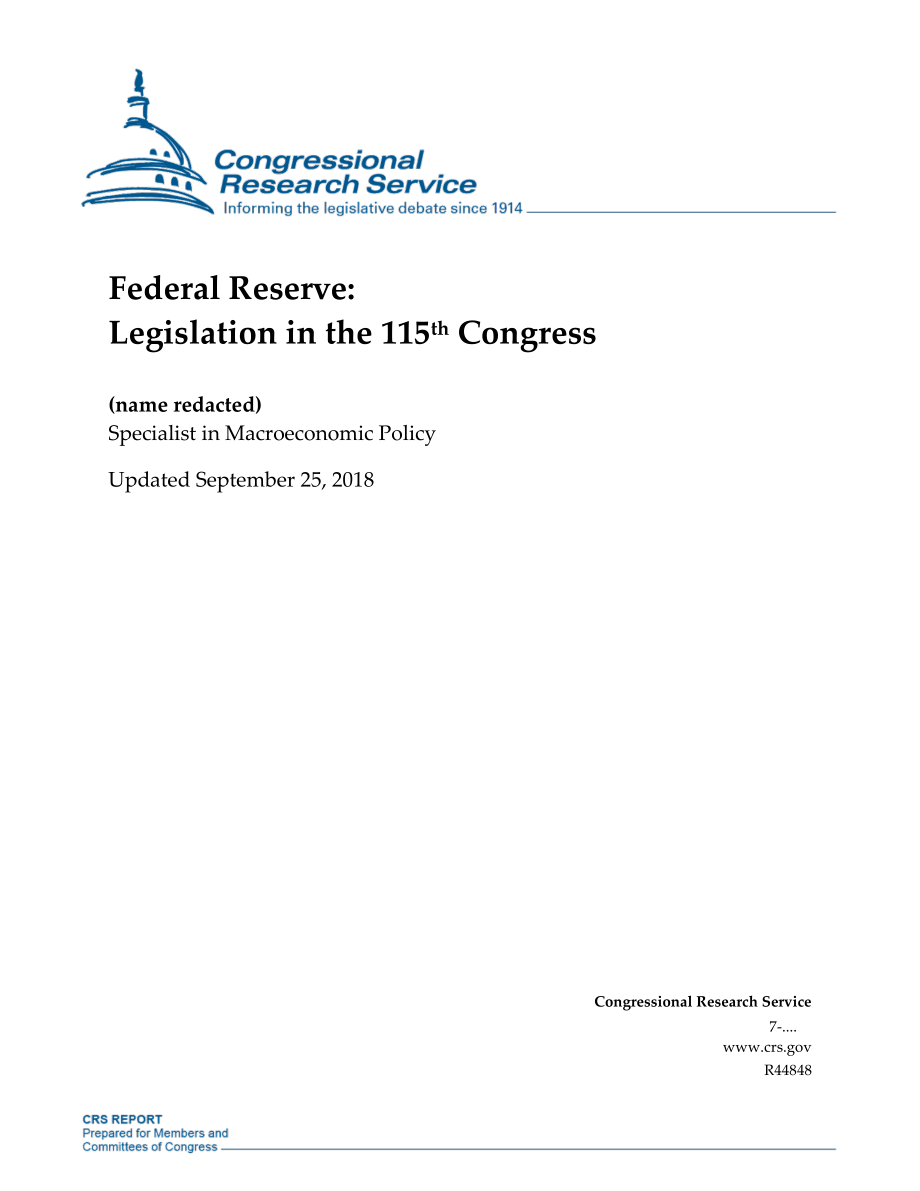 Congressional Research Service
Informing the legislative debate since 1914

Federal Reserve:
Legislation in the 115th Congress

(name redacted)
Specialist in Macroeconomic Policy

Updated September 25, 2018

Congressional Research Service
7-....
www.crs.gov
R44848

CRS REPORT
Prepared for Members and
Committees of Congress